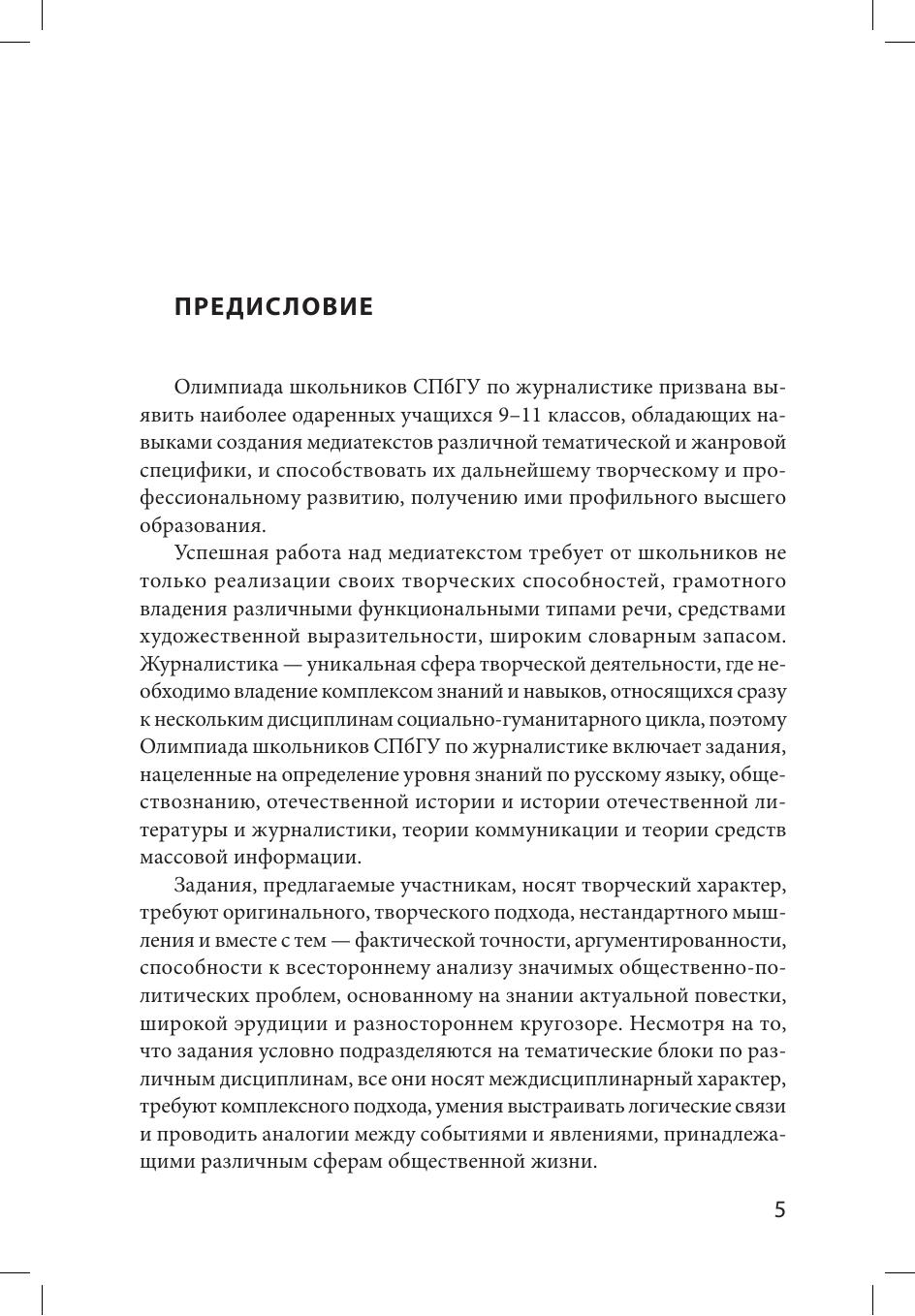 ПРЕДИСЛОВИЕ

Олимпиада школьников СПбГУ по журналистике призвана выявить наиболее одаренных учащихся 9–11 классов, обладающих навыками создания медиатекстов различной тематической и жанровой специфики, и способствовать их дальнейшему творческому и профессиональному развитию, получению ими профильного высшего образования.

Успешная работа над медиатекстом требует от школьников не только реализации своих творческих способностей, грамотного владения различными функциональными типами речи, средствами художественной выразительности, широким словарным запасом. Журналистика — уникальная сфера творческой деятельности, где необходимо владение комплексом знаний и навыков, относящихся сразу к нескольким дисциплинам социально-гуманитарного цикла, поэтому Олимпиада школьников СПбГУ по журналистике включает задания, нацеленные на определение уровня знаний по русскому языку, обществознанию, отечественной истории и истории отечественной литературы и журналистики, теории коммуникации и теории средств массовой информации.

Задания, предлагаемые участникам, носят творческий характер, требуют оригинального, творческого подхода, нестандартного мышления и вместе с тем — фактической точности, аргументированности, способности к всестороннему анализу значимых общественно-политических проблем, основанному на знании актуальной повестки, широкой эрудиции и разностороннем кругозоре. Несмотря на то, что задания условно подразделяются на тематические блоки по различным дисциплинам, все они носят междисциплинарный характер, требуют комплексного подхода, умения выстраивать логические связи и проводить аналогии между событиями и явлениями, принадлежащими различным сферам общественной жизни.

5